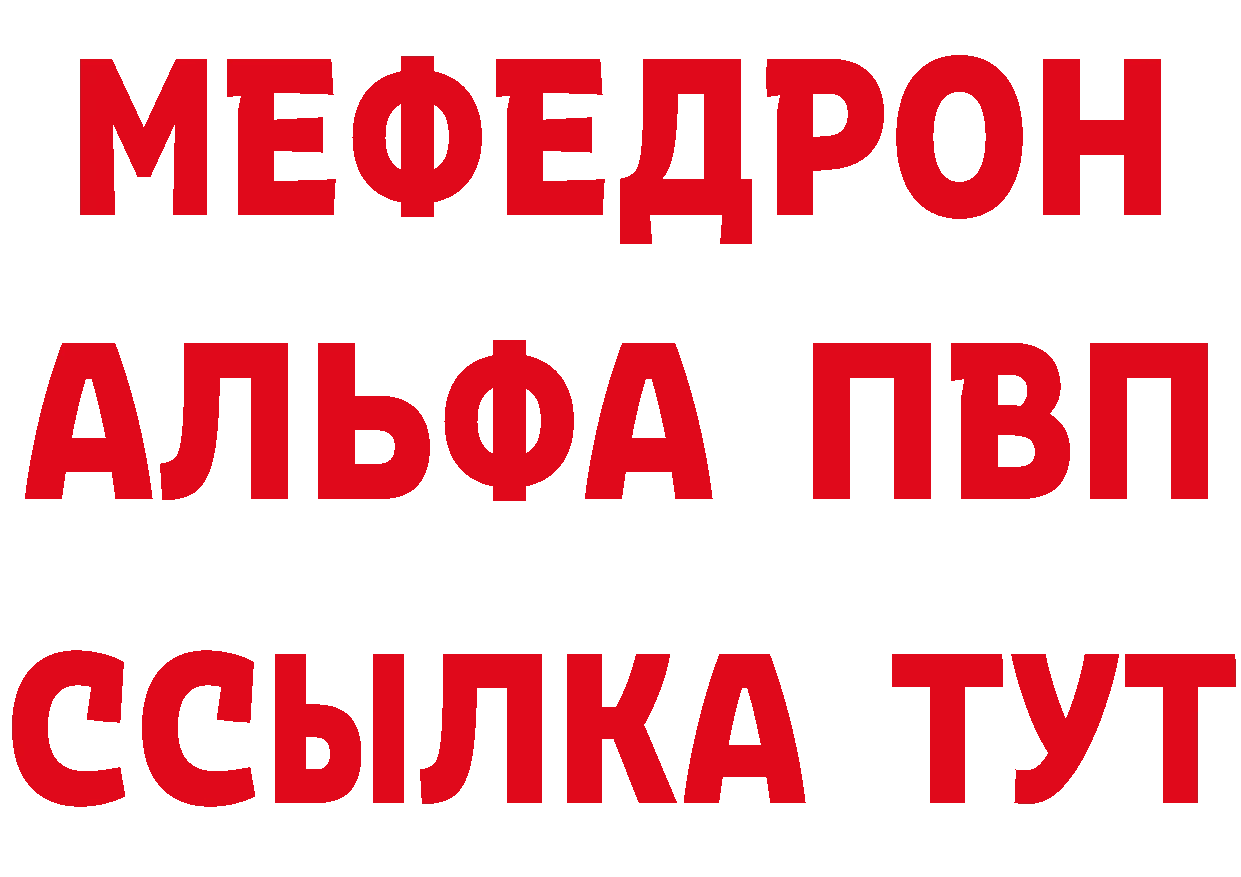 МЕФЕДРОН
АЛЬФА ПВП
ССЫЛКА ТУТ